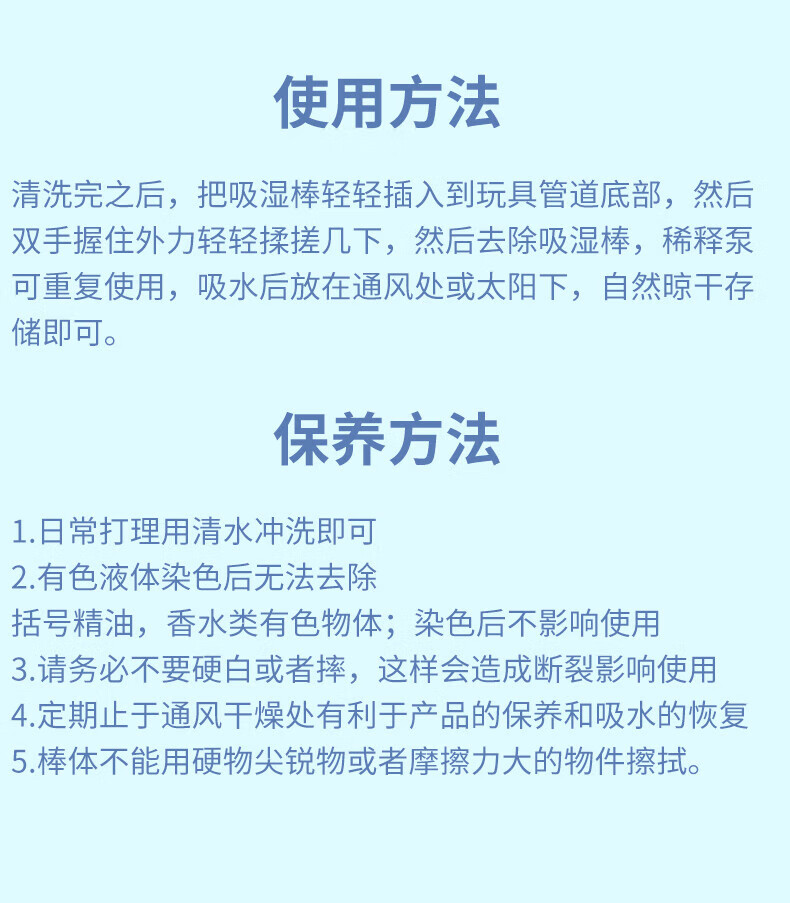 使用方法

清洗完之后，把吸湿棒轻轻插入到玩具管道底部，然后双手握住外力轻轻揉搓几下，然后去除吸湿棒，稀释泵可重复使用，吸水后放在通风处或太阳下，自然晾干存储即可。

保养方法

1.日常打理用清水冲洗即可
2.有色液体染色后无法去除
括号精油，香水类有色物体；染色后不影响使用
3.请务必不要硬白或者摔，这样会造成断裂影响使用
4.定期止于通风干燥处有利于产品的保养和吸水的恢复
5.棒体不能用硬物尖锐物或者摩擦力大的物件擦拭。